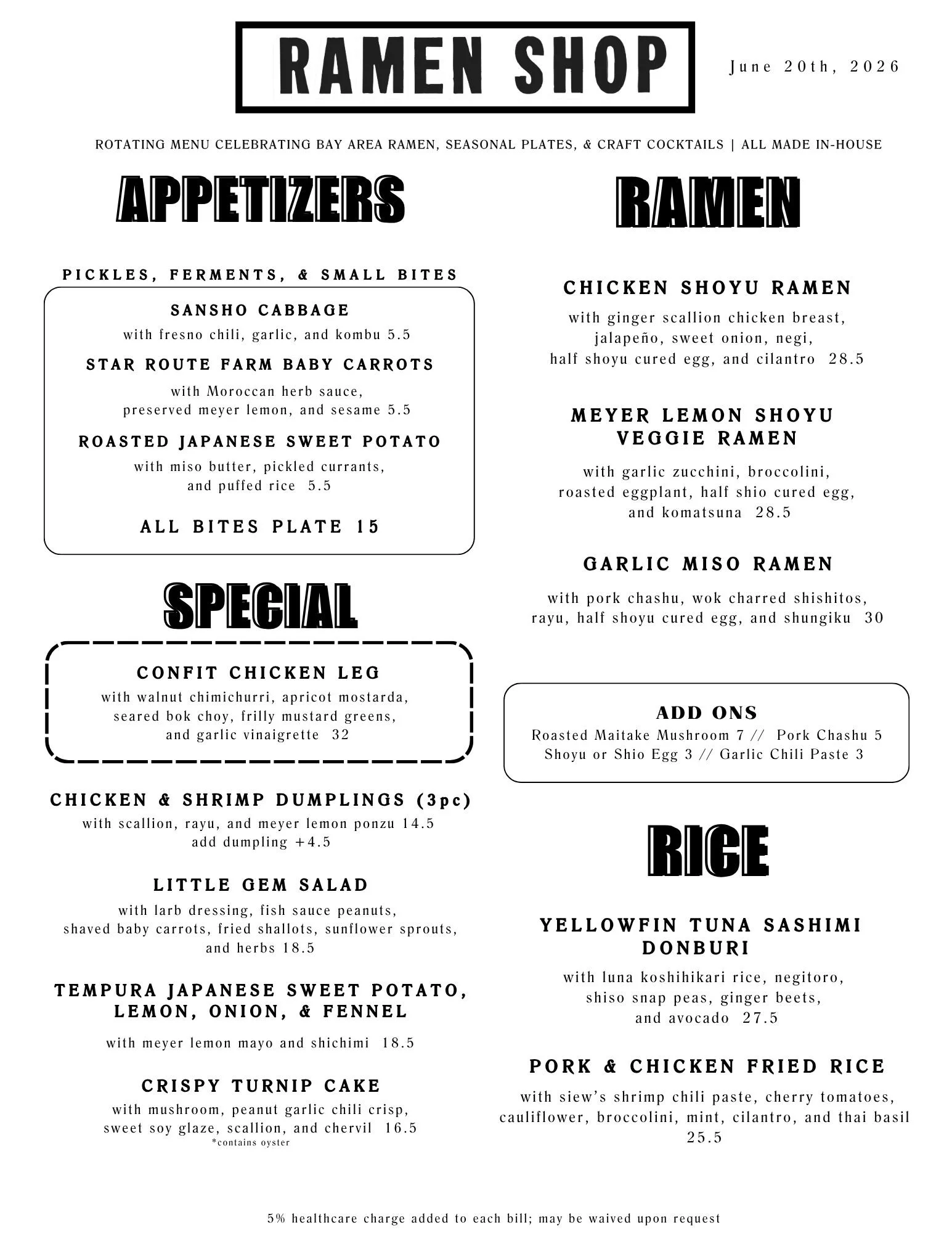 RAMEN SHOP

June 20th, 2026

ROTATING MENU CELEBRATING BAY AREA RAMEN, SEASONAL PLATES, & CRAFT COCKTAILS | ALL MADE IN-HOUSE

APPETIZERS

PICKLES, FERMENTS, & SMALL BITES

SANSHO CABBAGE
with fresno chili, garlic, and kombu 5.5

STAR ROUTE FARM BABY CARROTS
with Moroccan herb sauce, preserved meyer lemon, and sesame 5.5

ROASTED JAPANESE SWEET POTATO
with miso butter, pickled currants, and puffed rice 5.5

ALL BITES PLATE 15

SPECIAL

CONFIT CHICKEN LEG
with walnut chimichurri, apricot mostarda, seared bok choy, frilly mustard greens, and garlic vinaigrette 32

CHICKEN & SHRIMP DUMPLINGS (3pc)
with scallion, rayu, and meyer lemon ponzu 14.5
add dumpling +4.5

LITTLE GEM SALAD
with larb dressing, fish sauce peanuts, shaved baby carrots, fried shallots, sunflower sprouts, and herbs 18.5

TEMPURA JAPANESE SWEET POTATO, LEMON, ONION, & FENNEL
with meyer lemon mayo and shichimi 18.5

CRISPY TURNIP CAKE
with mushroom, peanut garlic chili crisp, sweet soy glaze, scallion, and chervil 16.5
*contains oyster

RAMEN

CHICKEN SHOYU RAMEN
with ginger scallion chicken breast, jalapeño, sweet onion, negi, half shoyu cured egg, and cilantro 28.5

MEYER LEMON SHOYU VEGGIE RAMEN
with garlic zucchini, broccolini, roasted eggplant, half shio cured egg, and komatsuna 28.5

GARLIC MISO RAMEN
with pork chashu, wok charred shishitos, rayu, half shoyu cured egg, and shungiku 30

ADD ONS
Roasted Maitake Mushroom 7 // Pork Chashu 5
Shoyu or Shio Egg 3 // Garlic Chili Paste 3

RICE

YELLOWFIN TUNA SASHIMI DONBURI
with luna koshihikari rice, negitoro, shiso snap peas, ginger beets, and avocado 27.5

PORK & CHICKEN FRIED RICE
with siew's shrimp chili paste, cherry tomatoes, cauliflower, broccolini, mint, cilantro, and thai basil 25.5

5% healthcare charge added to each bill; may be waived upon request